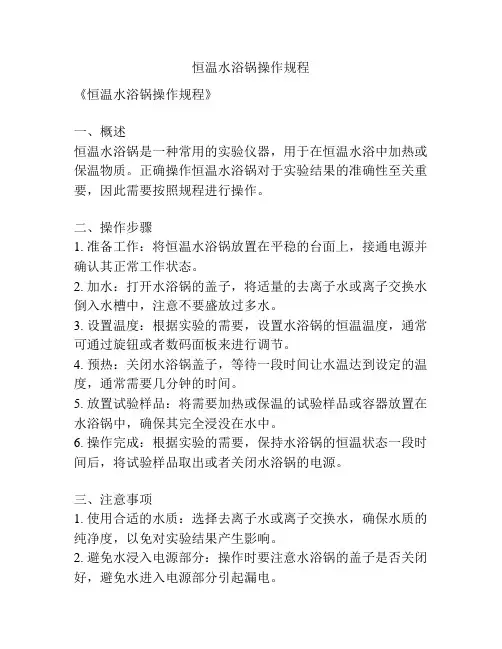 恒温水浴锅操作规程

《恒温水浴锅操作规程》

一、概述
恒温水浴锅是一种常用的实验仪器，用于在恒温水浴中加热或保温物质。正确操作恒温水浴锅对于实验结果的准确性至关重要，因此需要按照规程进行操作。

二、操作步骤
1. 准备工作：将恒温水浴锅放置在平稳的台面上，接通电源并确认其正常工作状态。
2. 加水：打开水浴锅的盖子，将适量的去离子水或离子交换水倒入水槽中，注意不要盛放过多水。
3. 设置温度：根据实验的需要，设置水浴锅的恒温温度，通常可通过旋钮或者数码面板来进行调节。
4. 预热：关闭水浴锅盖子，等待一段时间让水温达到设定的温度，通常需要几分钟的时间。
5. 放置试验样品：将需要加热或保温的试验样品或容器放置在水浴锅中，确保其完全浸没在水中。
6. 操作完成：根据实验的需要，保持水浴锅的恒温状态一段时间后，将试验样品取出或者关闭水浴锅的电源。

三、注意事项
1. 使用合适的水质：选择去离子水或离子交换水，确保水质的纯净度，以免对实验结果产生影响。
2. 避免水浸入电源部分：操作时要注意水浴锅的盖子是否关闭好，避免水进入电源部分引起漏电。